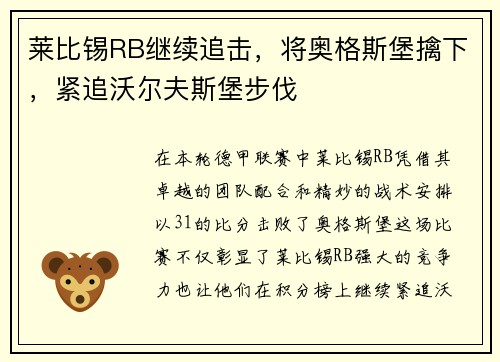 莱比锡RB继续追击，将奥格斯堡擒下，紧追沃尔夫斯堡步伐

在本轮德甲联赛中莱比锡RB凭借其卓越的团队配合和精妙的战术安排以31的比分击败了奥格斯堡这场比赛不仅彰显了莱比锡RB强大的竞争力也让他们在积分榜上继续紧追沃